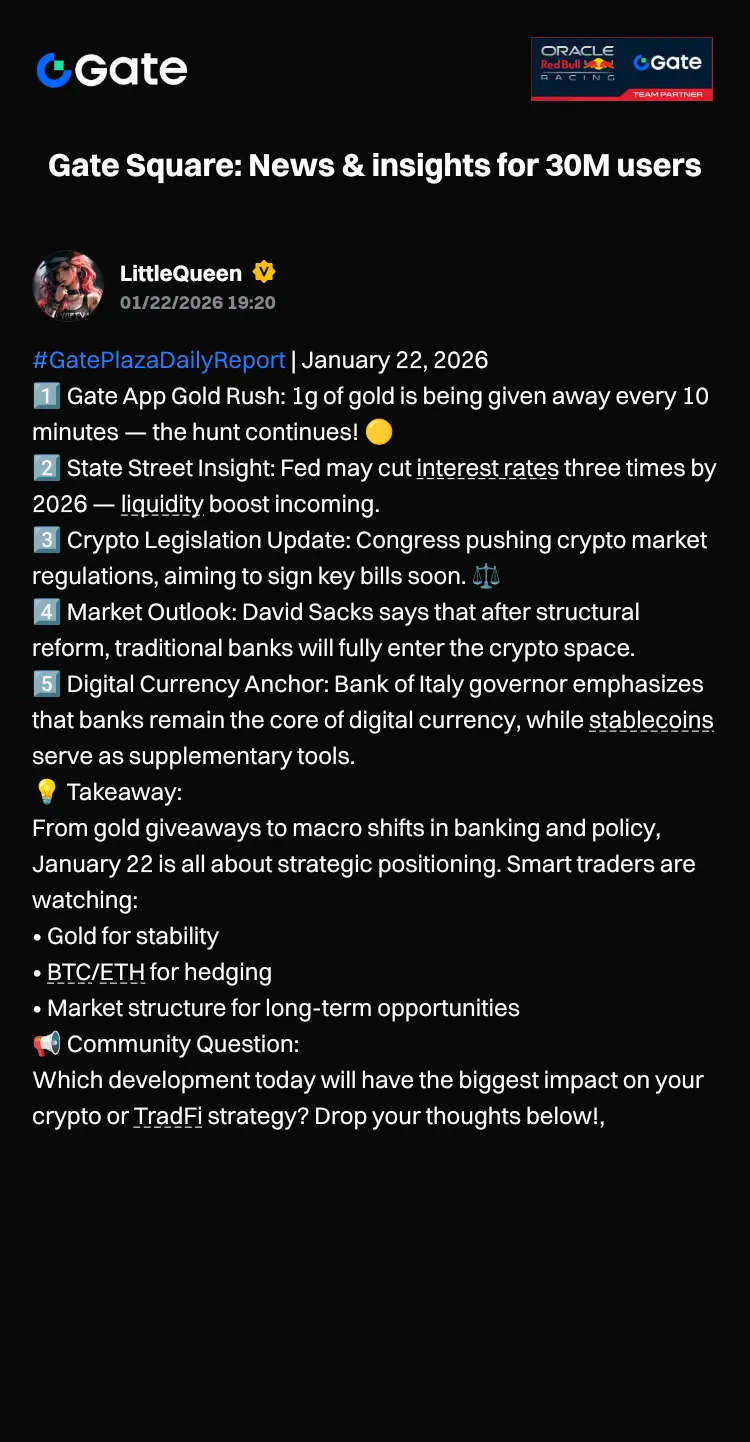 Gate

ORACLE Red Bull RACING Gate TEAM PARTNER

Gate Square: News & insights for 30M users

LittleQueen
01/22/2026 19:20

#GatePlazaDailyReport | January 22, 2026
1️⃣ Gate App Gold Rush: 1g of gold is being given away every 10 minutes — the hunt continues! 🟡
2️⃣ State Street Insight: Fed may cut interest rates three times by 2026 — liquidity boost incoming.
3️⃣ Crypto Legislation Update: Congress pushing crypto market regulations, aiming to sign key bills soon. ⚖️
4️⃣ Market Outlook: David Sacks says that after structural reform, traditional banks will fully enter the crypto space.
5️⃣ Digital Currency Anchor: Bank of Italy governor emphasizes that banks remain the core of digital currency, while stablecoins serve as supplementary tools.
💡 Takeaway:
From gold giveaways to macro shifts in banking and policy, January 22 is all about strategic positioning. Smart traders are watching:
• Gold for stability
• BTC/ETH for hedging
• Market structure for long-term opportunities
📢 Community Question:
Which development today will have the biggest impact on your crypto or TradFi strategy? Drop your thoughts below!,